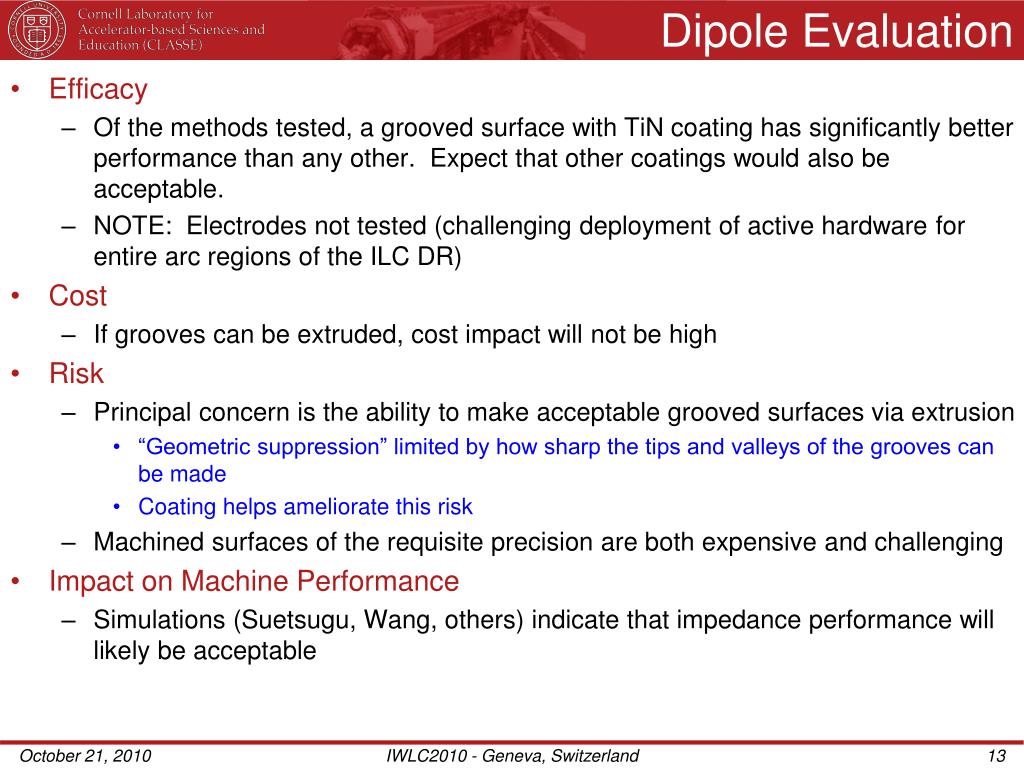 Cornell Laboratory for Accelerator-based Sciences and Education (CLASSE)

Dipole Evaluation

• Efficacy
– Of the methods tested, a grooved surface with TiN coating has significantly better performance than any other. Expect that other coatings would also be acceptable.
– NOTE: Electrodes not tested (challenging deployment of active hardware for entire arc regions of the ILC DR)
• Cost
– If grooves can be extruded, cost impact will not be high
• Risk
– Principal concern is the ability to make acceptable grooved surfaces via extrusion
• “Geometric suppression” limited by how sharp the tips and valleys of the grooves can be made
• Coating helps ameliorate this risk
– Machined surfaces of the requisite precision are both expensive and challenging
• Impact on Machine Performance
– Simulations (Suetsugu, Wang, others) indicate that impedance performance will likely be acceptable

October 21, 2010
IWLC2010 - Geneva, Switzerland
13